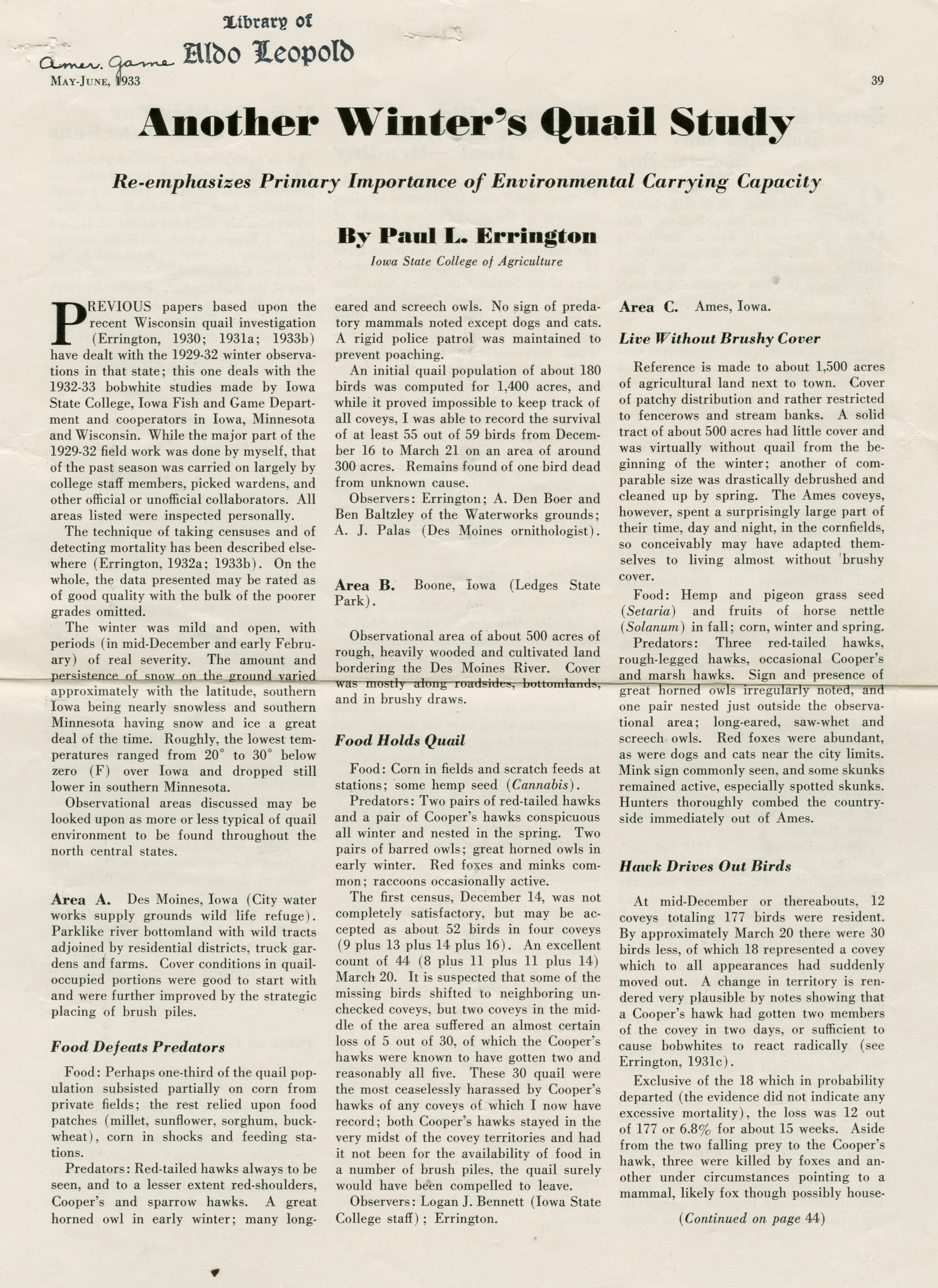 Library of
Amer. Game Aldo Leopold
MAY-JUNE, 1933

39

Another Winter's Quail Study

Re-emphasizes Primary Importance of Environmental Carrying Capacity

By Paul L. Errington
Iowa State College of Agriculture

PREVIOUS papers based upon the recent Wisconsin quail investigation (Errington, 1930; 1931a; 1933b) have dealt with the 1929-32 winter observations in that state; this one deals with the 1932-33 bobwhite studies made by Iowa State College, Iowa Fish and Game Department and cooperators in Iowa, Minnesota and Wisconsin. While the major part of the 1929-32 field work was done by myself, that of the past season was carried on largely by college staff members, picked wardens, and other official or unofficial collaborators. All areas listed were inspected personally.

The technique of taking censuses and of detecting mortality has been described elsewhere (Errington, 1932a; 1933b). On the whole, the data presented may be rated as of good quality with the bulk of the poorer grades omitted.

The winter was mild and open, with periods (in mid-December and early February) of real severity. The amount and persistence of snow on the ground varied approximately with the latitude, southern Iowa being nearly snowless and southern Minnesota having snow and ice a great deal of the time. Roughly, the lowest temperatures ranged from 20° to 30° below zero (F) over Iowa and dropped still lower in southern Minnesota.

Observational areas discussed may be looked upon as more or less typical of quail environment to be found throughout the north central states.

Area A. Des Moines, Iowa (City water works supply grounds wild life refuge). Parklike river bottomland with wild tracts adjoined by residential districts, truck gardens and farms. Cover conditions in quail-occupied portions were good to start with and were further improved by the strategic placing of brush piles.

Food Defeats Predators

Food: Perhaps one-third of the quail population subsisted partially on corn from private fields; the rest relied upon food patches (millet, sunflower, sorghum, buckwheat), corn in shocks and feeding stations.

Predators: Red-tailed hawks always to be seen, and to a lesser extent red-shoulders, Cooper's and sparrow hawks. A great horned owl in early winter; many long-eared and screech owls. No sign of predatory mammals noted except dogs and cats. A rigid police patrol was maintained to prevent poaching.

An initial quail population of about 180 birds was computed for 1,400 acres, and while it proved impossible to keep track of all coveys, I was able to record the survival of at least 55 out of 59 birds from December 16 to March 21 on an area of around 300 acres. Remains found of one bird dead from unknown cause.

Observers: Errington; A. Den Boer and Ben Baltzley of the Waterworks grounds; A. J. Palas (Des Moines ornithologist).

Area B. Boone, Iowa (Ledges State Park).

Observational area of about 500 acres of rough, heavily wooded and cultivated land bordering the Des Moines River. Cover was mostly along roadsides, bottomlands, and in brushy draws.

Food Holds Quail

Food: Corn in fields and scratch feeds at stations; some hemp seed (Cannabis).

Predators: Two pairs of red-tailed hawks and a pair of Cooper's hawks conspicuous all winter and nested in the spring. Two pairs of barred owls; great horned owls in early winter. Red foxes and minks common; raccoons occasionally active.

The first census, December 14, was not completely satisfactory, but may be accepted as about 52 birds in four coveys (9 plus 13 plus 14 plus 16). An excellent count of 44 (8 plus 11 plus 11 plus 14) March 20. It is suspected that some of the missing birds shifted to neighboring unchecked coveys, but two coveys in the middle of the area suffered an almost certain loss of 5 out of 30, of which the Cooper's hawks were known to have gotten two and reasonably all five. These 30 quail were the most ceaselessly harassed by Cooper's hawks of any coveys of which I now have record; both Cooper's hawks stayed in the very midst of the covey territories and had it not been for the availability of food in a number of brush piles, the quail surely would have been compelled to leave.

Observers: Logan J. Bennett (Iowa State College staff); Errington.

Area C. Ames, Iowa.

Live Without Brushy Cover

Reference is made to about 1,500 acres of agricultural land next to town. Cover of patchy distribution and rather restricted to fencerows and stream banks. A solid tract of about 500 acres had little cover and was virtually without quail from the beginning of the winter; another of comparable size was drastically debrushed and cleaned up by spring. The Ames coveys, however, spent a surprisingly large part of their time, day and night, in the cornfields, so conceivably may have adapted themselves to living almost without brushy cover.

Food: Hemp and pigeon grass seed (Setaria) and fruits of horse nettle (Solanum) in fall; corn, winter and spring.

Predators: Three red-tailed hawks, rough-legged hawks, occasional Cooper's and marsh hawks. Sign and presence of great horned owls irregularly noted, and one pair nested just outside the observational area; long-eared, saw-whet and screech owls. Red foxes were abundant, as were dogs and cats near the city limits. Mink sign commonly seen, and some skunks remained active, especially spotted skunks. Hunters thoroughly combed the countryside immediately out of Ames.

Hawk Drives Out Birds

At mid-December or thereabouts, 12 coveys totaling 177 birds were resident. By approximately March 20 there were 30 birds less, of which 18 represented a covey which to all appearances had suddenly moved out. A change in territory is rendered very plausible by notes showing that a Cooper's hawk had gotten two members of the covey in two days, or sufficient to cause bobwhites to react radically (see Errington, 1931c).

Exclusive of the 18 which in probability departed (the evidence did not indicate any excessive mortality), the loss was 12 out of 177 or 6.8% for about 15 weeks. Aside from the two falling prey to the Cooper's hawk, three were killed by foxes and another under circumstances pointing to a mammal, likely fox though possibly house-

(Continued on page 44)